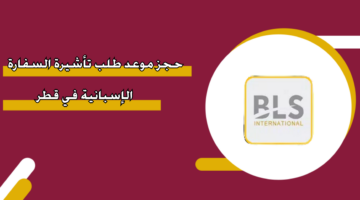 حجز موعد طلب تأشيرة السفارة الإسبانية في قطر

BLS
INTERNATIONAL